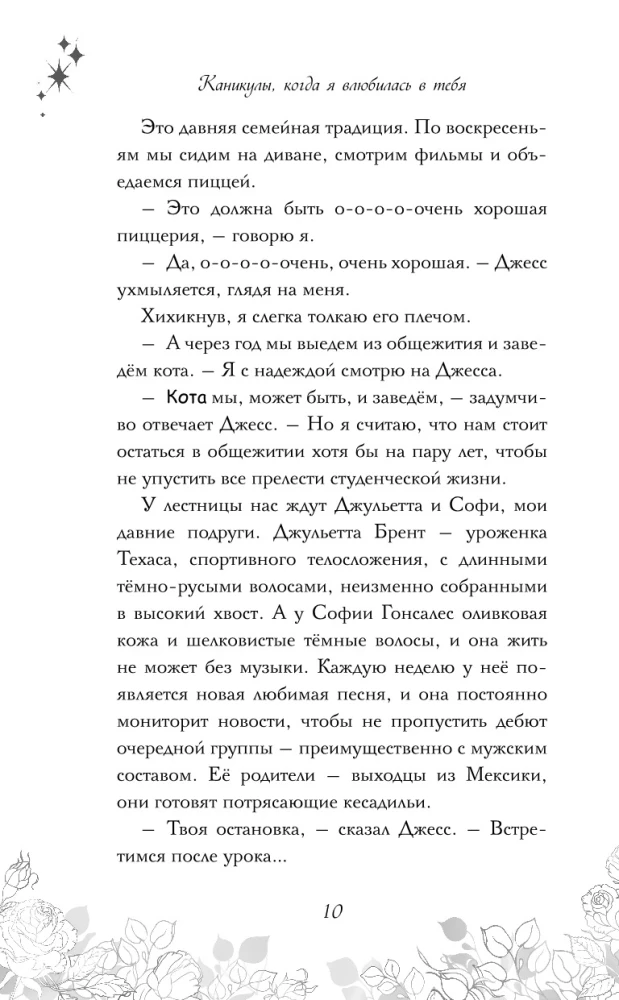 Каникулы, когда я влюбилась в тебя

Это давняя семейная традиция. По воскресеньям мы сидим на диване, смотрим фильмы и объедаемся пиццей.

— Это должна быть о-о-о-о-очень хорошая пиццерия, — говорю я.

— Да, о-о-о-о-очень, очень хорошая. — Джесс ухмыляется, глядя на меня.

Хихикнув, я слегка толкаю его плечом.

— А через год мы выедем из общежития и заведём кота. — Я с надеждой смотрю на Джесса.

— Кота мы, может быть, и заведём, — задумчиво отвечает Джесс. — Но я считаю, что нам стоит остаться в общежитии хотя бы на пару лет, чтобы не упустить все прелести студенческой жизни.

У лестницы нас ждут Джульетта и Софи, мои давние подруги. Джульетта Брент — уроженка Техаса, спортивного телосложения, с длинными тёмно-русыми волосами, неизменно собранными в высокий хвост. А у Софии Гонсалес оливковая кожа и шелковистые тёмные волосы, и она жить не может без музыки. Каждую неделю у неё появляется новая любимая песня, и она постоянно мониторит новости, чтобы не пропустить дебют очередной группы — преимущественно с мужским составом. Её родители — выходцы из Мексики, они готовят потрясающие кесадильи.

— Твоя остановка, — сказал Джесс. — Встретимся после урока...

10